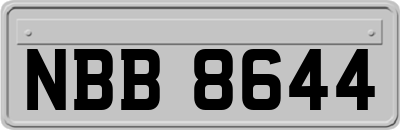 NBB 8644